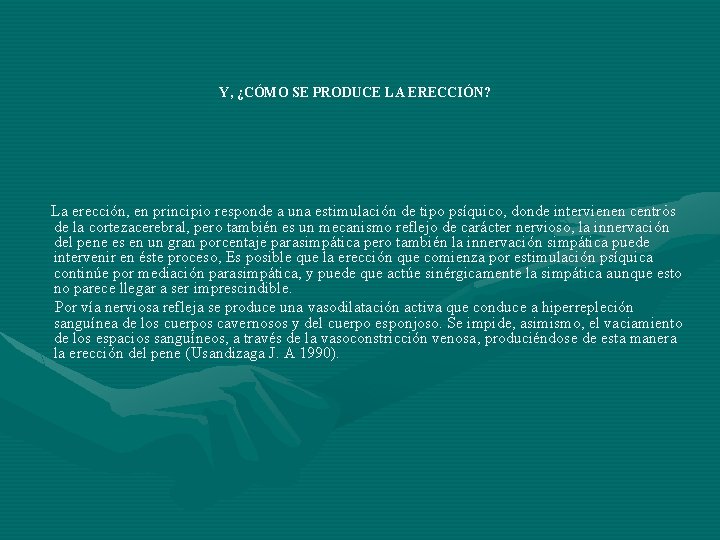 Y, ¿CÓMO SE PRODUCE LA ERECCIÓN?

La erección, en principio responde a una estimulación de tipo psíquico, donde intervienen centros de la cortezacerebral, pero también es un mecanismo reflejo de carácter nervioso, la innervación del pene es en un gran porcentaje parasimpática pero también la innervación simpática puede intervenir en éste proceso, Es posible que la erección que comienza por estimulación psíquica continúe por mediación parasimpática, y puede que actúe sinérgicamente la simpática aunque esto no parece llegar a ser imprescindible.

Por vía nerviosa refleja se produce una vasodilatación activa que conduce a hiperrepleción sanguínea de los cuerpos cavernosos y del cuerpo esponjoso. Se impide, asimismo, el vaciamiento de los espacios sanguíneos, a través de la vasoconstricción venosa, produciéndose de esta manera la erección del pene (Usandizaga J. A 1990).